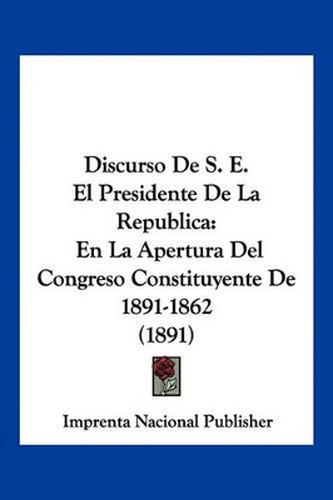 Discurso De S. E.
El Presidente De La Republica:
En La Apertura Del Congreso Constituyente De 1891-1862
(1891)

Imprenta Nacional Publisher